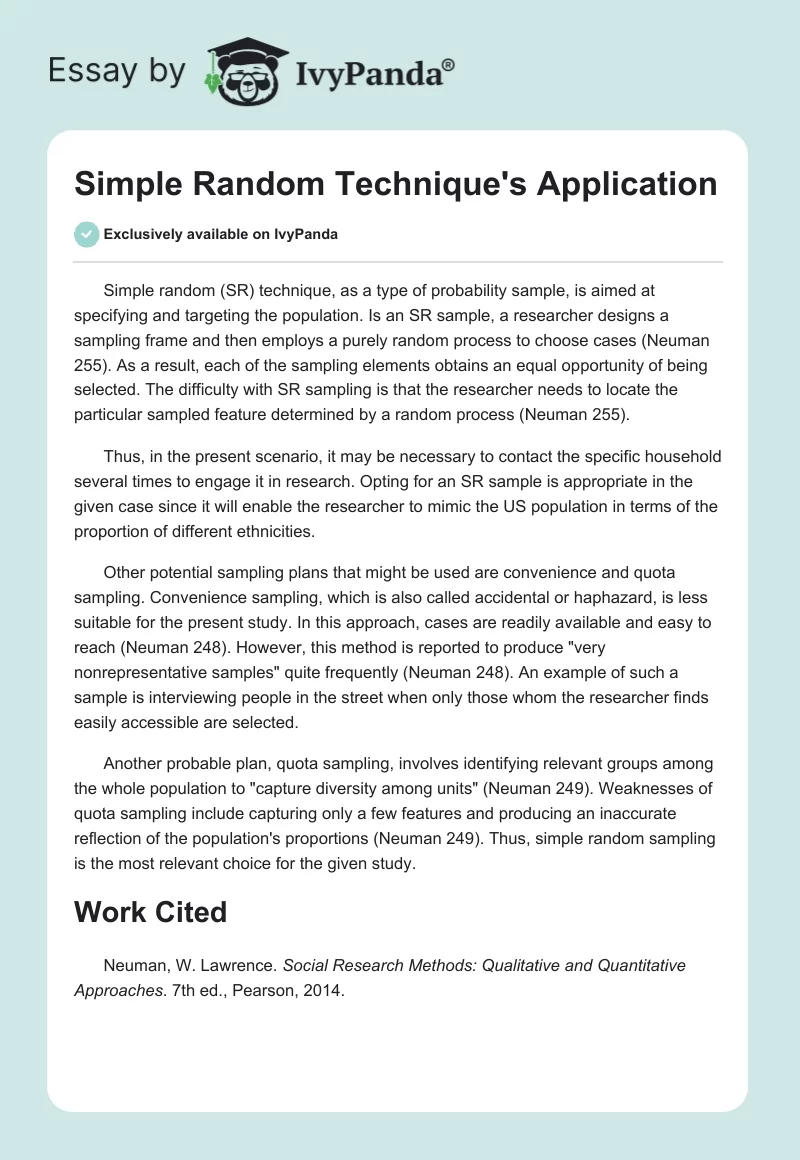 Essay by IvyPanda®

Simple Random Technique's Application

Exclusively available on IvyPanda

Simple random (SR) technique, as a type of probability sample, is aimed at specifying and targeting the population. Is an SR sample, a researcher designs a sampling frame and then employs a purely random process to choose cases (Neuman 255). As a result, each of the sampling elements obtains an equal opportunity of being selected. The difficulty with SR sampling is that the researcher needs to locate the particular sampled feature determined by a random process (Neuman 255).

Thus, in the present scenario, it may be necessary to contact the specific household several times to engage it in research. Opting for an SR sample is appropriate in the given case since it will enable the researcher to mimic the US population in terms of the proportion of different ethnicities.

Other potential sampling plans that might be used are convenience and quota sampling. Convenience sampling, which is also called accidental or haphazard, is less suitable for the present study. In this approach, cases are readily available and easy to reach (Neuman 248). However, this method is reported to produce "very nonrepresentative samples" quite frequently (Neuman 248). An example of such a sample is interviewing people in the street when only those whom the researcher finds easily accessible are selected.

Another probable plan, quota sampling, involves identifying relevant groups among the whole population to "capture diversity among units" (Neuman 249). Weaknesses of quota sampling include capturing only a few features and producing an inaccurate reflection of the population's proportions (Neuman 249). Thus, simple random sampling is the most relevant choice for the given study.

Work Cited

Neuman, W. Lawrence. Social Research Methods: Qualitative and Quantitative Approaches. 7th ed., Pearson, 2014.